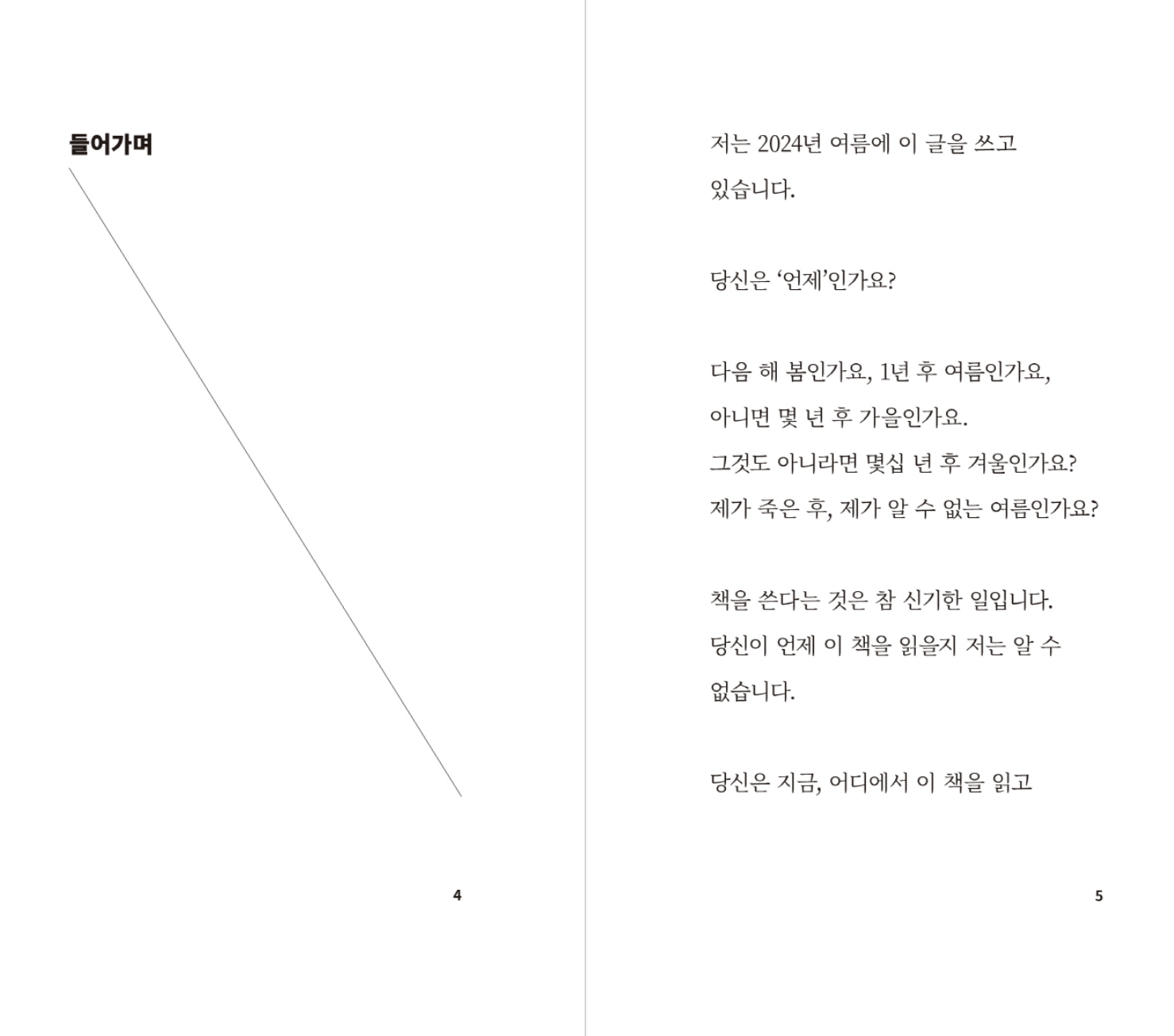 들어가며

4

저는 2024년 여름에 이 글을 쓰고 있습니다.

당신은 '언제'인가요?

다음 해 봄인가요, 1년 후 여름인가요,
아니면 몇 년 후 가을인가요.
그것도 아니라면 몇십 년 후 겨울인가요?
제가 죽은 후, 제가 알 수 없는 여름인가요?

책을 쓴다는 것은 참 신기한 일입니다.
당신이 언제 이 책을 읽을지 저는 알 수 없습니다.

당신은 지금, 어디에서 이 책을 읽고

5